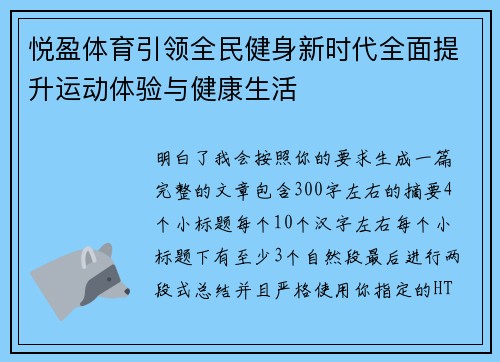 悦盈体育引领全民健身新时代全面提升运动体验与健康生活

明白了我会按照你的要求生成一篇完整的文章包含300字左右的摘要4个小标题每个10个汉字左右每个小标题下有至少3个自然段最后进行两段式总结并且严格使用你指定的HT